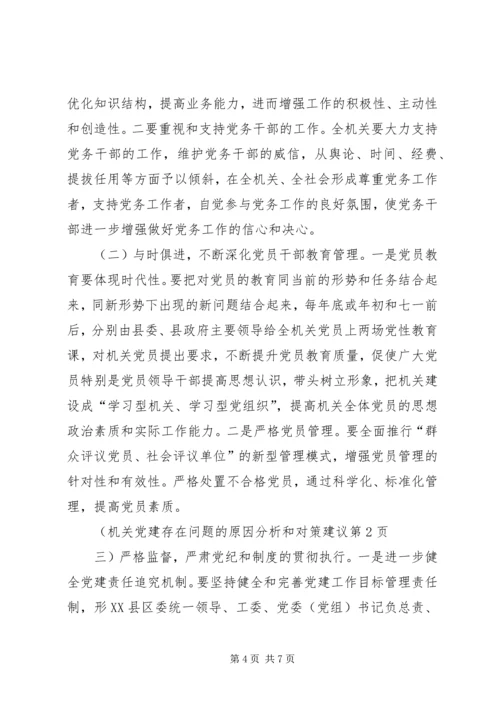 优化知识结构，提高业务能力，进而增强工作的积极性、主动性和创造性。二要重视和支持党务干部的工作。全机关要大力支持党务干部的工作，维护党务干部的威信，从舆论、时间、经费、提拔任用等方面予以倾斜，在全机关、全社会形成尊重党务工作者，支持党务工作者，自觉参与党务工作的良好氛围，使党务干部进一步增强做好党务工作的信心和决心。

（二）与时俱进，不断深化党员干部教育管理。一是党员教育要体现时代性。要把对党员的教育同当前的形势和任务结合起来，同新形势下出现的新问题结合起来，每年底或年初和七一前后，分别由县委、县政府主要领导给全机关党员上两场党性教育课，对机关党员提出要求，不断提升党员教育质量，促使广大党员特别是党员领导干部提高思想认识，带头树立形象，把机关建设成“学习型机关、学习型党组织”，提高机关全体党员的思想政治素质和实际工作能力。二是严格党员管理。要全面推行“群众评议党员、社会评议单位”的新型管理模式，增强党员管理的针对性和有效性。严格处置不合格党员，通过科学化、标准化管理，提高党员素质。

（机关党建存在问题的原因分析和对策建议第2页

三）严格监督，严肃党纪和制度的贯彻执行。一是进一步健全党建责任追究机制。要坚持健全和完善党建工作目标管理责任制，形XX县区委统一领导、工委、党委（党组）书记负总责、

第4页 共7页